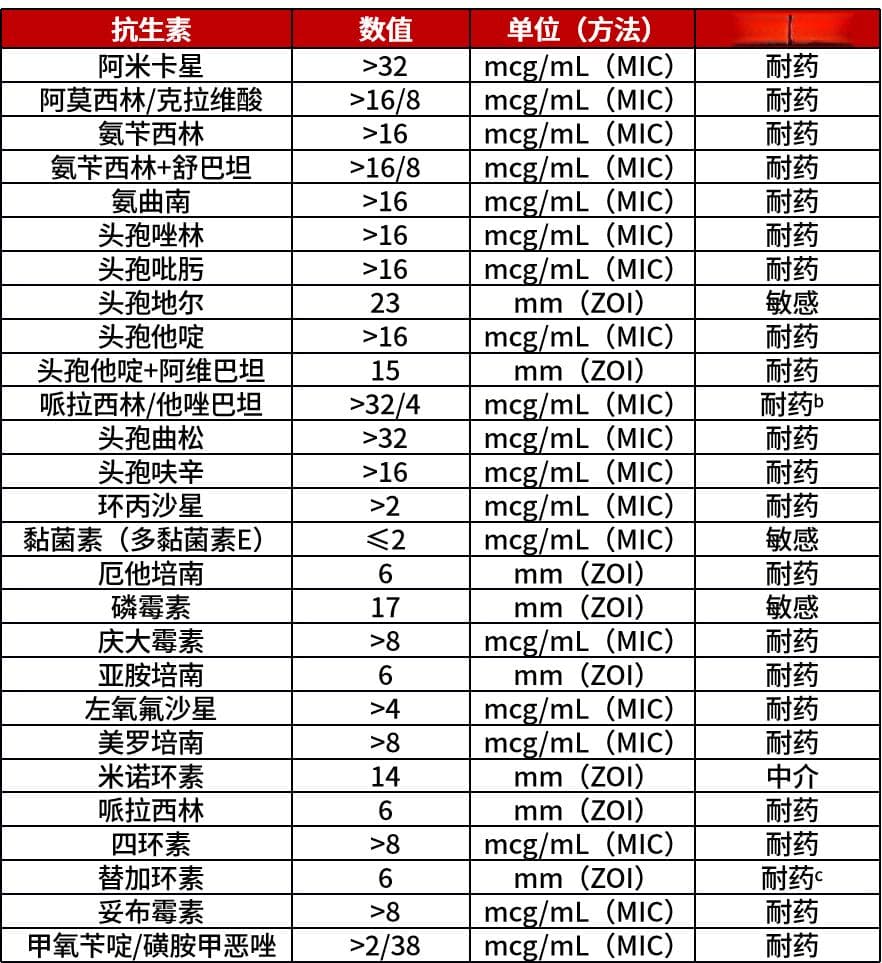 | 抗生素 | 数值 | 单位（方法） | |
|---|---|---|---|
| 阿米卡星 | >32 | mcg/mL（MIC） | 耐药 |
| 阿莫西林/克拉维酸 | >16/8 | mcg/mL（MIC） | 耐药 |
| 氨苄西林 | >16 | mcg/mL（MIC） | 耐药 |
| 氨苄西林+舒巴坦 | >16/8 | mcg/mL（MIC） | 耐药 |
| 氨曲南 | >16 | mcg/mL（MIC） | 耐药 |
| 头孢唑林 | >16 | mcg/mL（MIC） | 耐药 |
| 头孢吡肟 | >16 | mcg/mL（MIC） | 耐药 |
| 头孢地尔 | 23 | mm（ZOI） | 敏感 |
| 头孢他啶 | >16 | mcg/mL（MIC） | 耐药 |
| 头孢他啶+阿维巴坦 | 15 | mm（ZOI） | 耐药 |
| 哌拉西林/他唑巴坦 | >32/4 | mcg/mL（MIC） | 耐药$^b$ |
| 头孢曲松 | >32 | mcg/mL（MIC） | 耐药 |
| 头孢呋辛 | >16 | mcg/mL（MIC） | 耐药 |
| 环丙沙星 | >2 | mcg/mL（MIC） | 耐药 |
| 黏菌素（多黏菌素E） | ≤2 | mcg/mL（MIC） | 敏感 |
| 厄他培南 | 6 | mm（ZOI） | 耐药 |
| 磷霉素 | 17 | mm（ZOI） | 敏感 |
| 庆大霉素 | >8 | mcg/mL（MIC） | 耐药 |
| 亚胺培南 | 6 | mm（ZOI） | 耐药 |
| 左氧氟沙星 | >4 | mcg/mL（MIC） | 耐药 |
| 美罗培南 | >8 | mcg/mL（MIC） | 耐药 |
| 米诺环素 | 14 | mm（ZOI） | 中介 |
| 哌拉西林 | 6 | mm（ZOI） | 耐药 |
| 四环素 | >8 | mcg/mL（MIC） | 耐药 |
| 替加环素 | 6 | mm（ZOI） | 耐药$^c$ |
| 妥布霉素 | >8 | mcg/mL（MIC） | 耐药 |
| 甲氧苄啶/磺胺甲恶唑 | >2/38 | mcg/mL（MIC） | 耐药 |